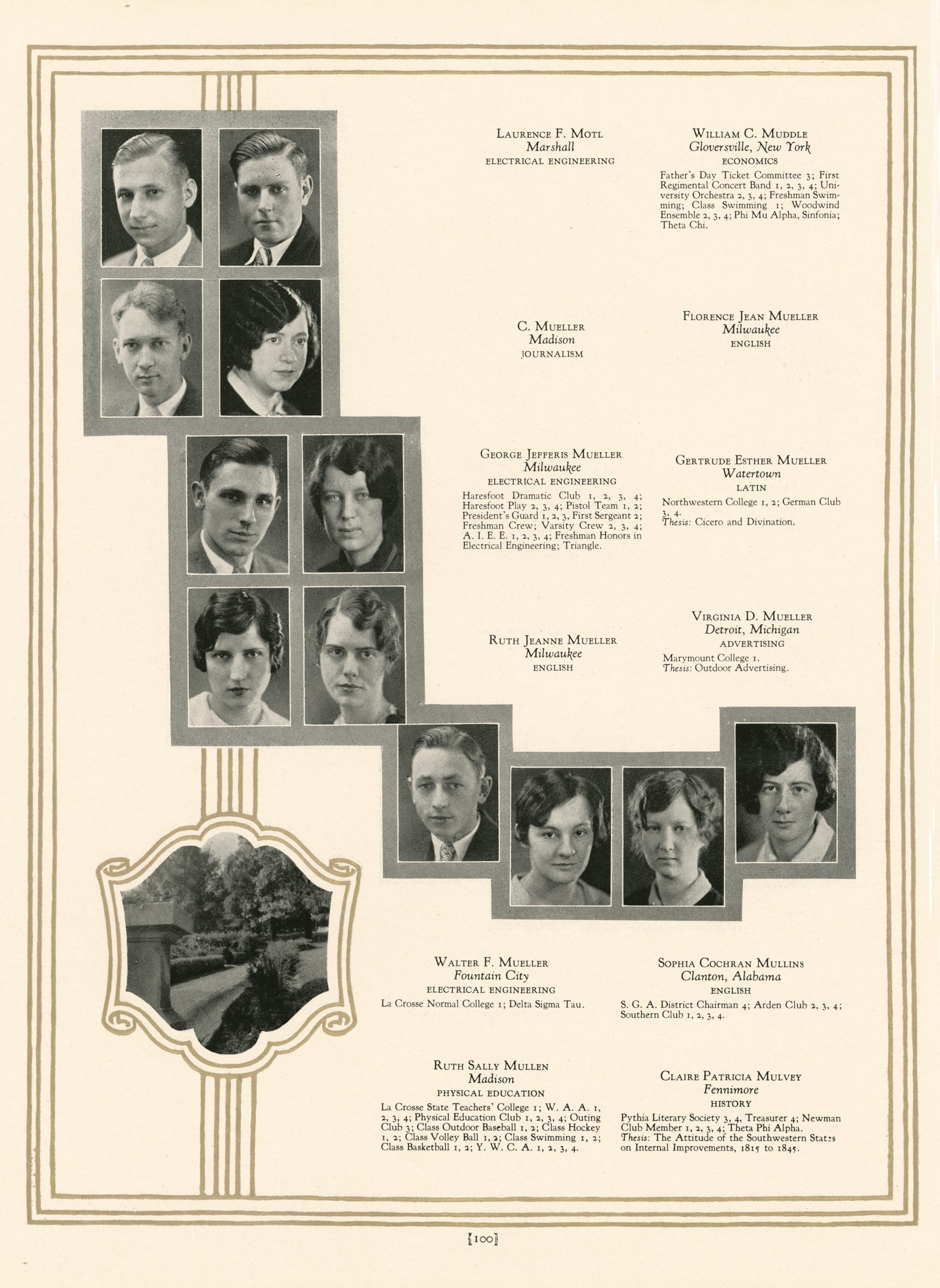 Laurence F. Motl
Marshall
ELECTRICAL ENGINEERING

William C. Muddle
Gloversville, New York
ECONOMICS

Father's Day Ticket Committee 3; First Regimental Concert Band 1, 2, 3, 4; University Orchestra 2, 3, 4; Freshman Swimming; Class Swimming 1; Woodwind Ensemble 2, 3, 4; Phi Mu Alpha, Sinfonia; Theta Chi.

C. Mueller
Madison
JOURNALISM

Florence Jean Mueller
Milwaukee
ENGLISH

George Jefferis Mueller
Milwaukee
ELECTRICAL ENGINEERING

Haresfoot Dramatic Club 1, 2, 3, 4; Haresfoot Play 2, 3, 4; Pistol Team 1, 2; President's Guard 1, 2, 3, First Sergeant 2; Freshman Crew; Varsity Crew 2, 3, 4; A. I. E. E. 1, 2, 3, 4; Freshman Honors in Electrical Engineering; Triangle.

Gertrude Esther Mueller
Watertown
LATIN

Northwestern College 1, 2; German Club 3, 4.
Thesis: Cicero and Divination.

Ruth Jeanne Mueller
Milwaukee
ENGLISH

Virginia D. Mueller
Detroit, Michigan
ADVERTISING

Marymount College 1.
Thesis: Outdoor Advertising.

Walter F. Mueller
Fountain City
ELECTRICAL ENGINEERING

La Crosse Normal College 1; Delta Sigma Tau.

Sophia Cochran Mullins
Clanton, Alabama
ENGLISH

S. G. A. District Chairman 4; Arden Club 2, 3, 4; Southern Club 1, 2, 3, 4.

Ruth Sally Mullen
Madison
PHYSICAL EDUCATION

La Crosse State Teachers' College 1; W. A. A. 1, 2, 3, 4; Physical Education Club 1, 2, 3, 4; Outing Club 3; Class Outdoor Baseball 1, 2; Class Hockey 1, 2; Class Volley Ball 1, 2; Class Swimming 1, 2; Class Basketball 1, 2; Y. W. C. A. 1, 2, 3, 4.

Claire Patricia Mulvey
Fennimore
HISTORY

Pythia Literary Society 3, 4, Treasurer 4; Newman Club Member 1, 2, 3, 4; Theta Phi Alpha.
Thesis: The Attitude of the Southwestern States on Internal Improvements, 1815 to 1845.

[100]